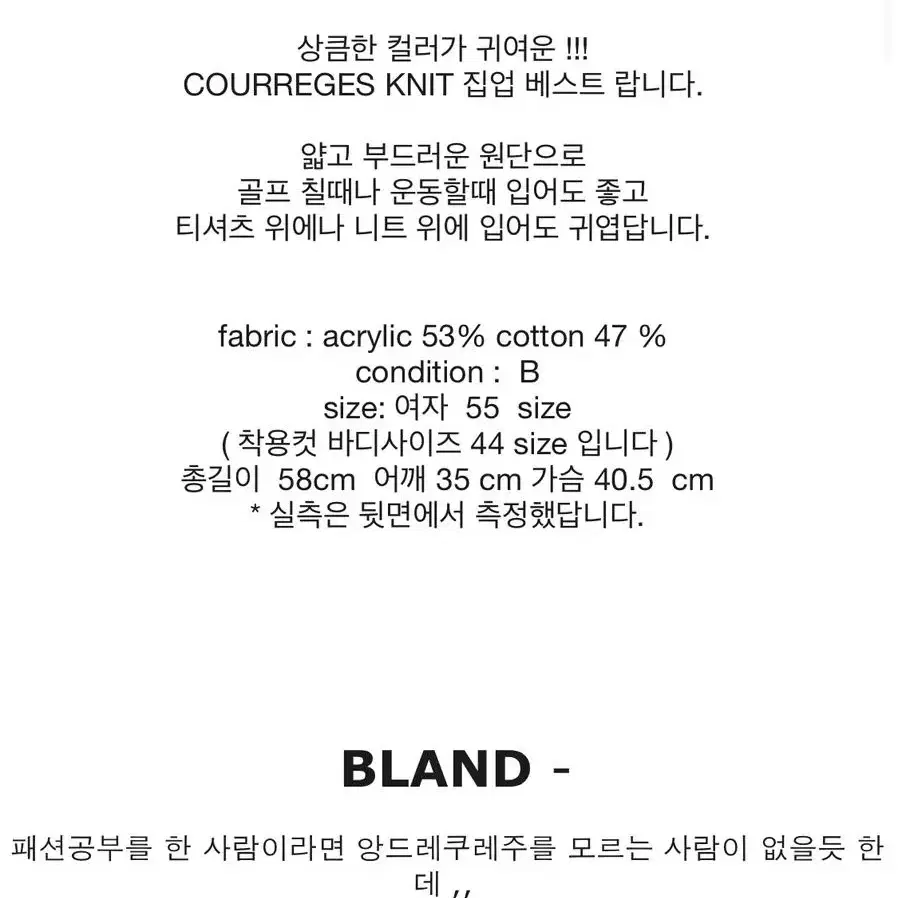 상큼한 컬러가 귀여운 !!!
COURREGES KNIT 집업 베스트 랍니다.

얇고 부드러운 원단으로
골프 칠때나 운동할때 입어도 좋고
티셔츠 위에나 니트 위에 입어도 귀엽답니다.

fabric : acrylic 53% cotton 47 %
condition : B
size: 여자 55 size
( 착용컷 바디사이즈 44 size 입니다 )
총길이 58cm 어깨 35 cm 가슴 40.5 cm
* 실측은 뒷면에서 측정했답니다.

BLAND -

패션공부를 한 사람이라면 앙드레쿠레주를 모르는 사람이 없을듯 한데 ,,